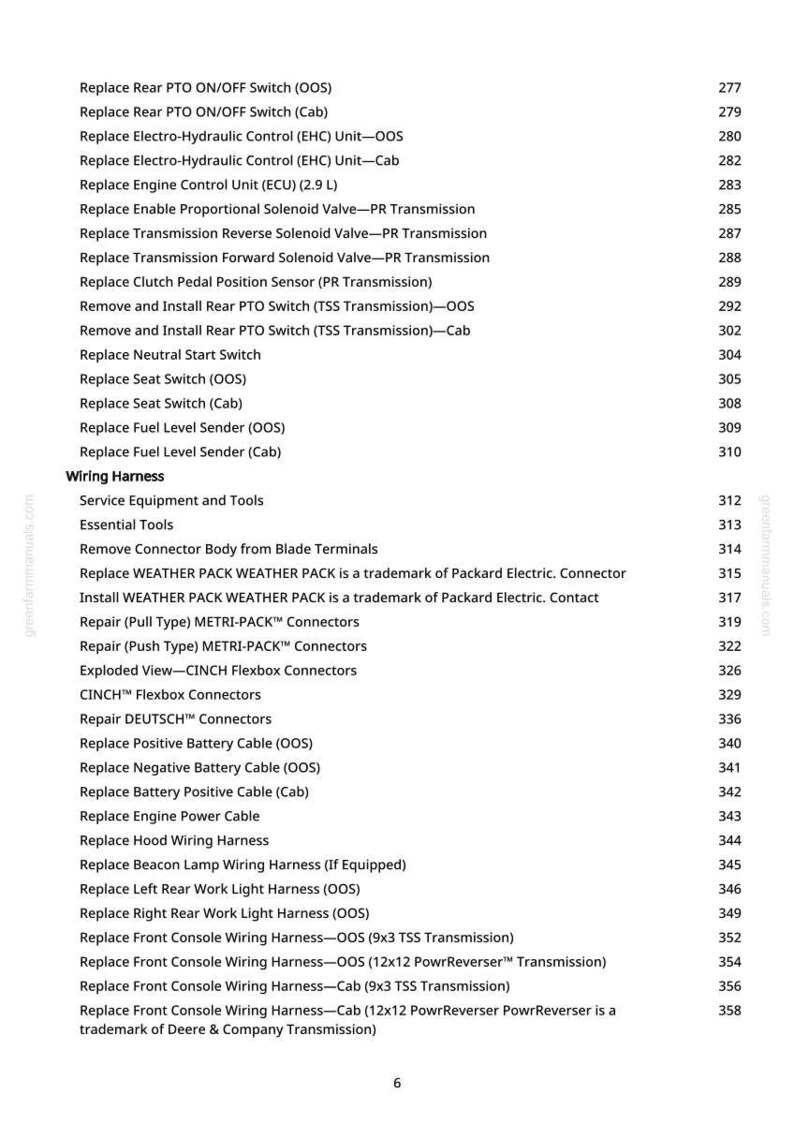 Replace Rear PTO ON/OFF Switch (OOS) 277
Replace Rear PTO ON/OFF Switch (Cab) 279
Replace Electro-Hydraulic Control (EHC) Unit—OOS 280
Replace Electro-Hydraulic Control (EHC) Unit—Cab 282
Replace Engine Control Unit (ECU) (2.9 L) 283
Replace Enable Proportional Solenoid Valve—PR Transmission 285
Replace Transmission Reverse Solenoid Valve—PR Transmission 287
Replace Transmission Forward Solenoid Valve—PR Transmission 288
Replace Clutch Pedal Position Sensor (PR Transmission) 289
Remove and Install Rear PTO Switch (TSS Transmission)—OOS 292
Remove and Install Rear PTO Switch (TSS Transmission)—Cab 302
Replace Neutral Start Switch 304
Replace Seat Switch (OOS) 305
Replace Seat Switch (Cab) 308
Replace Fuel Level Sender (OOS) 309
Replace Fuel Level Sender (Cab) 310

Wiring Harness

Service Equipment and Tools 312
Essential Tools 313
Remove Connector Body from Blade Terminals 314
Replace WEATHER PACK WEATHER PACK is a trademark of Packard Electric. Connector 315
Install WEATHER PACK WEATHER PACK is a trademark of Packard Electric. Contact 317
Repair (Pull Type) METRI-PACK™ Connectors 319
Repair (Push Type) METRI-PACK™ Connectors 322
Exploded View—CINCH Flexbox Connectors 326
CINCH™ Flexbox Connectors 329
Repair DEUTSCH™ Connectors 336
Replace Positive Battery Cable (OOS) 340
Replace Negative Battery Cable (OOS) 341
Replace Battery Positive Cable (Cab) 342
Replace Engine Power Cable 343
Replace Hood Wiring Harness 344
Replace Beacon Lamp Wiring Harness (If Equipped) 345
Replace Left Rear Work Light Harness (OOS) 346
Replace Right Rear Work Light Harness (OOS) 349
Replace Front Console Wiring Harness—OOS (9x3 TSS Transmission) 352
Replace Front Console Wiring Harness—OOS (12x12 PowrReverser™ Transmission) 354
Replace Front Console Wiring Harness—Cab (9x3 TSS Transmission) 356
Replace Front Console Wiring Harness—Cab (12x12 PowrReverser PowrReverser is a trademark of Deere & Company Transmission) 358

6

greenfarmmanuals.com